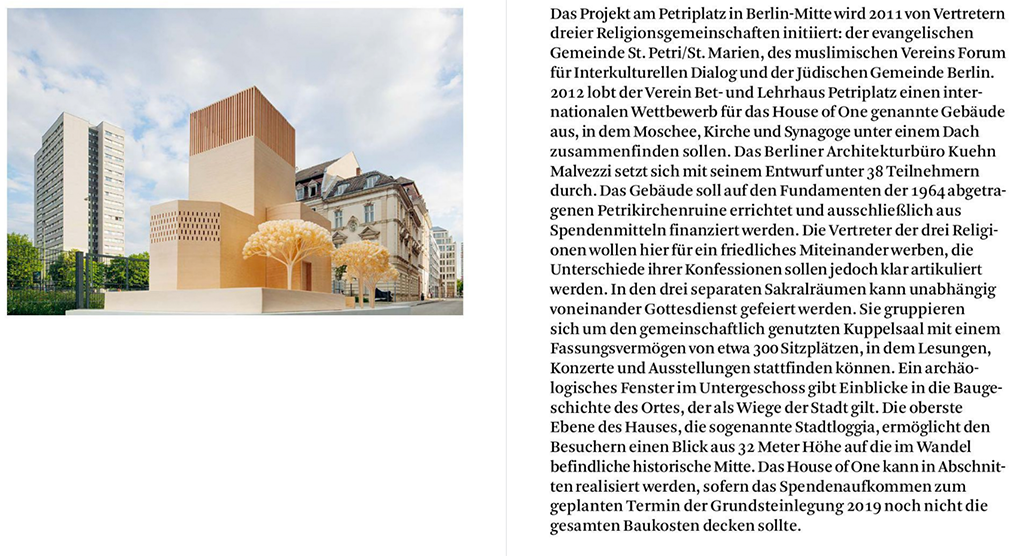 Das Projekt am Petriplatz in Berlin-Mitte wird 2011 von Vertretern dreier Religionsgemeinschaften initiiert: der evangelischen Gemeinde St. Petri/St. Marien, des muslimischen Vereins Forum für Interkulturellen Dialog und der Jüdischen Gemeinde Berlin. 2012 lobt der Verein Bet- und Lehrhaus Petriplatz einen internationalen Wettbewerb für das House of One genannte Gebäude aus, in dem Moschee, Kirche und Synagoge unter einem Dach zusammenfinden sollen. Das Berliner Architekturbüro Kuehn Malvezzi setzt sich mit seinem Entwurf unter 38 Teilnehmern durch. Das Gebäude soll auf den Fundamenten der 1964 abgetragenen Petrikirchenruine errichtet und ausschließlich aus Spendenmitteln finanziert werden. Die Vertreter der drei Religionen wollen hier für ein friedliches Miteinander werben, die Unterschiede ihrer Konfessionen sollen jedoch klar artikuliert werden. In den drei separaten Sakralräumen kann unabhängig voneinander Gottesdienst gefeiert werden. Sie gruppieren sich um den gemeinschaftlich genutzten Kuppelsaal mit einem Fassungsvermögen von etwa 300 Sitzplätzen, in dem Lesungen, Konzerte und Ausstellungen stattfinden können. Ein archäologisches Fenster im Untergeschoss gibt Einblicke in die Baugeschichte des Ortes, der als Wiege der Stadt gilt. Die oberste Ebene des Hauses, die sogenannte Stadtloggia, ermöglicht den Besuchern einen Blick aus 32 Meter Höhe auf die im Wandel befindliche historische Mitte. Das House of One kann in Abschnitten realisiert werden, sofern das Spendenaufkommen zum geplanten Termin der Grundsteinlegung 2019 noch nicht die gesamten Baukosten decken sollte.